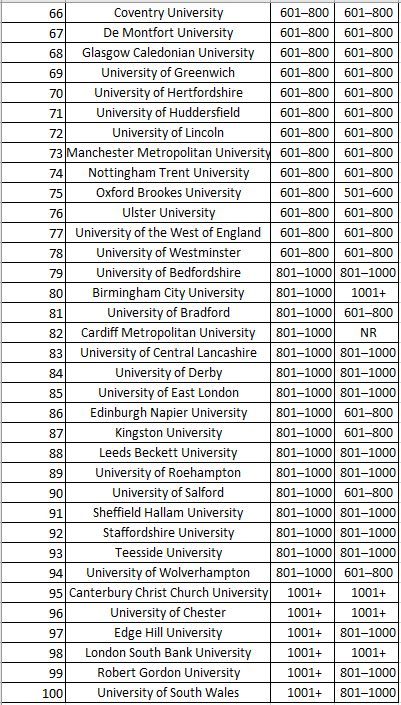 | 66 | Coventry University | 601–800 | 601–800 |
|---|---|---|---|
| 67 | De Montfort University | 601–800 | 601–800 |
| 68 | Glasgow Caledonian University | 601–800 | 601–800 |
| 69 | University of Greenwich | 601–800 | 601–800 |
| 70 | University of Hertfordshire | 601–800 | 601–800 |
| 71 | University of Huddersfield | 601–800 | 601–800 |
| 72 | University of Lincoln | 601–800 | 601–800 |
| 73 | Manchester Metropolitan University | 601–800 | 601–800 |
| 74 | Nottingham Trent University | 601–800 | 601–800 |
| 75 | Oxford Brookes University | 601–800 | 501–600 |
| 76 | Ulster University | 601–800 | 601–800 |
| 77 | University of the West of England | 601–800 | 601–800 |
| 78 | University of Westminster | 601–800 | 601–800 |
| 79 | University of Bedfordshire | 801–1000 | 801–1000 |
| 80 | Birmingham City University | 801–1000 | 1001+ |
| 81 | University of Bradford | 801–1000 | 601–800 |
| 82 | Cardiff Metropolitan University | 801–1000 | NR |
| 83 | University of Central Lancashire | 801–1000 | 801–1000 |
| 84 | University of Derby | 801–1000 | 801–1000 |
| 85 | University of East London | 801–1000 | 801–1000 |
| 86 | Edinburgh Napier University | 801–1000 | 601–800 |
| 87 | Kingston University | 801–1000 | 601–800 |
| 88 | Leeds Beckett University | 801–1000 | 801–1000 |
| 89 | University of Roehampton | 801–1000 | 801–1000 |
| 90 | University of Salford | 801–1000 | 601–800 |
| 91 | Sheffield Hallam University | 801–1000 | 801–1000 |
| 92 | Staffordshire University | 801–1000 | 801–1000 |
| 93 | Teesside University | 801–1000 | 801–1000 |
| 94 | University of Wolverhampton | 801–1000 | 601–800 |
| 95 | Canterbury Christ Church University | 1001+ | 1001+ |
| 96 | University of Chester | 1001+ | 1001+ |
| 97 | Edge Hill University | 1001+ | 801–1000 |
| 98 | London South Bank University | 1001+ | 1001+ |
| 99 | Robert Gordon University | 1001+ | 801–1000 |
| 100 | University of South Wales | 1001+ | 801–1000 |